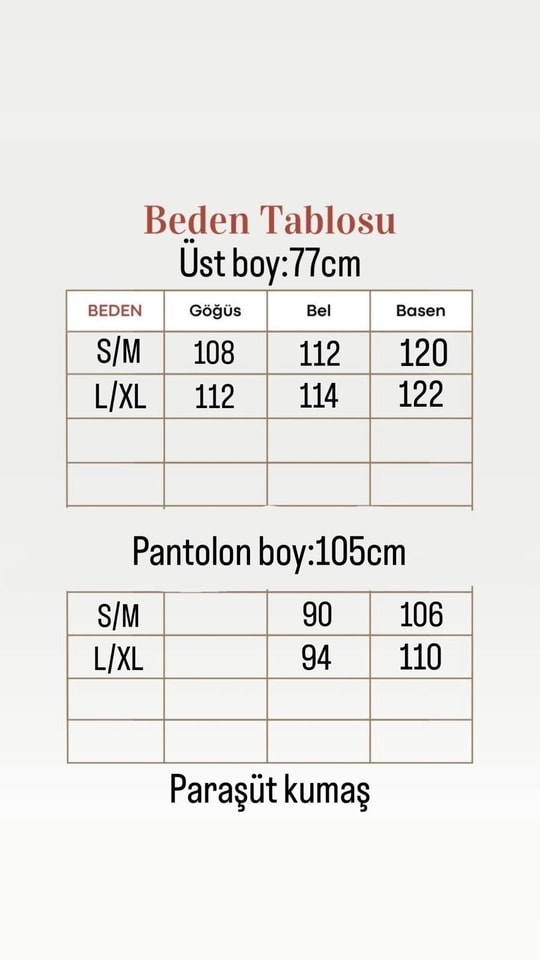 Beden Tablosu
Üst boy:77cm

| BEDEN | Göğüs | Bel | Basen |
|---|---|---|---|
| S/M | 108 | 112 | 120 |
| L/XL | 112 | 114 | 122 |
| | | | |
| | | | |

Pantolon boy:105cm

| | | | |
|---|---|---|---|
| S/M | | 90 | 106 |
| L/XL | | 94 | 110 |
| | | | |
| | | | |

Paraşüt kumaş